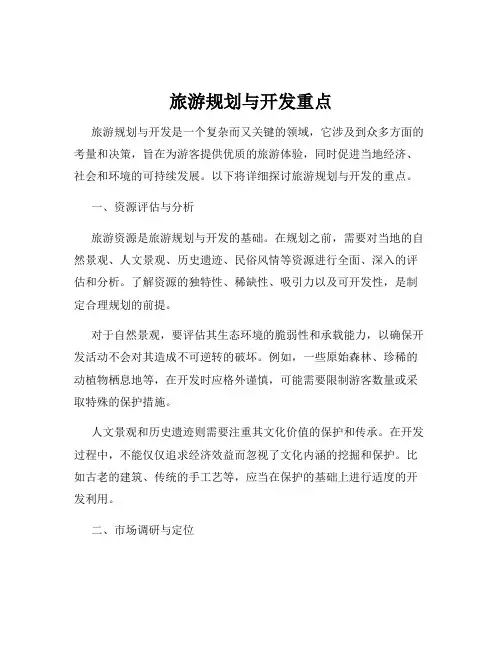 旅游规划与开发重点

旅游规划与开发是一个复杂而又关键的领域，它涉及到众多方面的考量和决策，旨在为游客提供优质的旅游体验，同时促进当地经济、社会和环境的可持续发展。以下将详细探讨旅游规划与开发的重点。

一、资源评估与分析

旅游资源是旅游规划与开发的基础。在规划之前，需要对当地的自然景观、人文景观、历史遗迹、民俗风情等资源进行全面、深入的评估和分析。了解资源的独特性、稀缺性、吸引力以及可开发性，是制定合理规划的前提。

对于自然景观，要评估其生态环境的脆弱性和承载能力，以确保开发活动不会对其造成不可逆转的破坏。例如，一些原始森林、珍稀的动植物栖息地等，在开发时应格外谨慎，可能需要限制游客数量或采取特殊的保护措施。

人文景观和历史遗迹则需要注重其文化价值的保护和传承。在开发过程中，不能仅仅追求经济效益而忽视了文化内涵的挖掘和保护。比如古老的建筑、传统的手工艺等，应当在保护的基础上进行适度的开发利用。

二、市场调研与定位